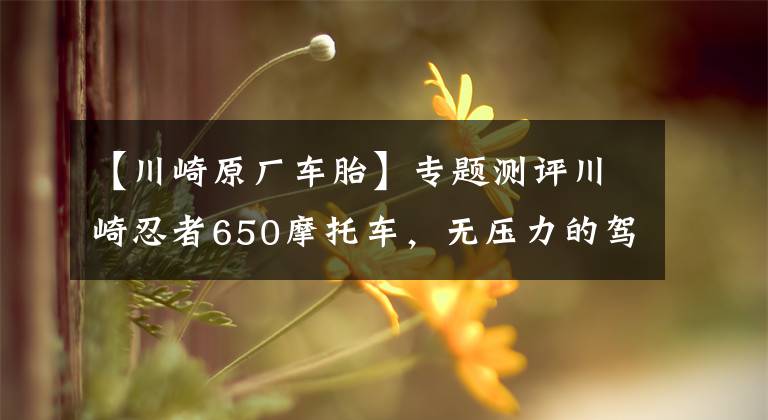 【川崎原厂车胎】专题测评川崎忍者650摩托车，无压力的驾